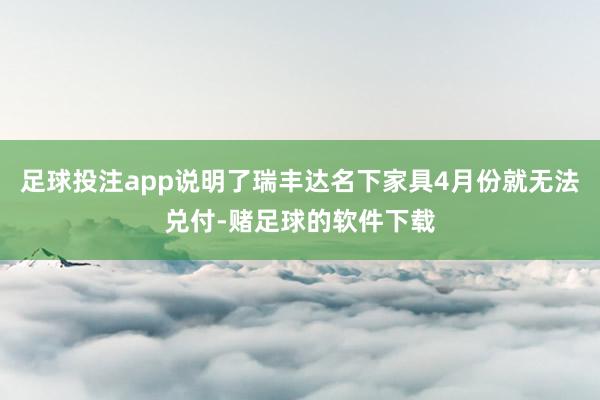 足球投注app说明了瑞丰达名下家具4月份就无法兑付-赌足球的软件下载